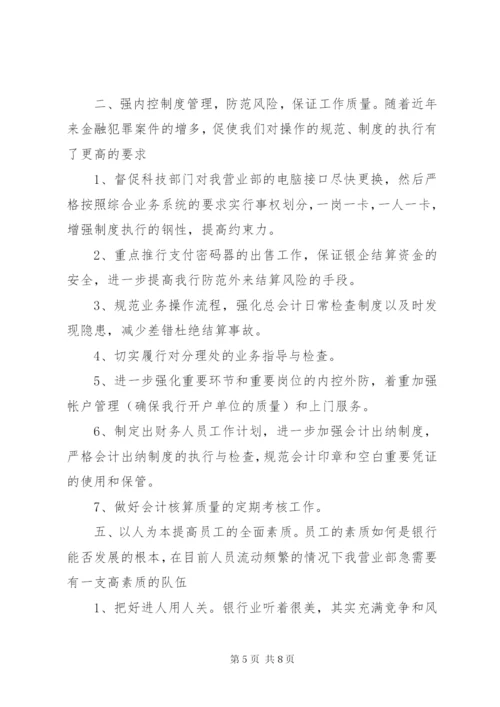 二、强内控制度管理，防范风险，保证工作质量。随着近年来金融犯罪案件的增多，促使我们对操作的规范、制度的执行有了更高的要求

1、督促科技部门对我营业部的电脑接口尽快更换，然后严格按照综合业务系统的要求实行事权划分，一岗一卡，一人一卡，增强制度执行的钢性，提高约束力。

2、重点推行支付密码器的出售工作，保证银企结算资金的安全，进一步提高我行防范外来结算风险的手段。

3、规范业务操作流程，强化总会计日常检查制度以及时发现隐患，减少差错杜绝结算事故。

4、切实履行对分理处的业务指导与检查。

5、进一步强化重要环节和重要岗位的内控外防，着重加强帐户管理（确保我行开户单位的质量）和上门服务。

6、制定出财务人员工作计划，进一步加强会计出纳制度，严格会计出纳制度的执行与检查，规范会计印章和空白重要凭证的使用和保管。

7、做好会计核算质量的定期考核工作。

五、以人为本提高员工的全面素质。员工的素质如何是银行能否发展的根本，在目前人员流动频繁的情况下我营业部急需要有一支高素质的队伍

1、把好进人用人关。银行业听着很美，其实充满竞争和风

第 5 页 共 8 页